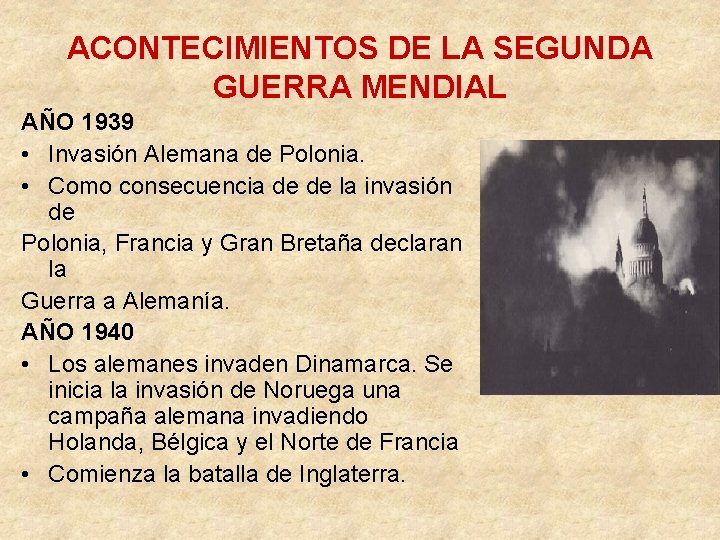 ACONTECIMIENTOS DE LA SEGUNDA GUERRA MENDIAL

AÑO 1939

• Invasión Alemana de Polonia.
• Como consecuencia de de la invasión de

Polonia, Francia y Gran Bretaña declaran la

Guerra a Alemanía.

AÑO 1940

• Los alemanes invaden Dinamarca. Se inicia la invasión de Noruega una campaña alemana invadiendo Holanda, Bélgica y el Norte de Francia
• Comienza la batalla de Inglaterra.